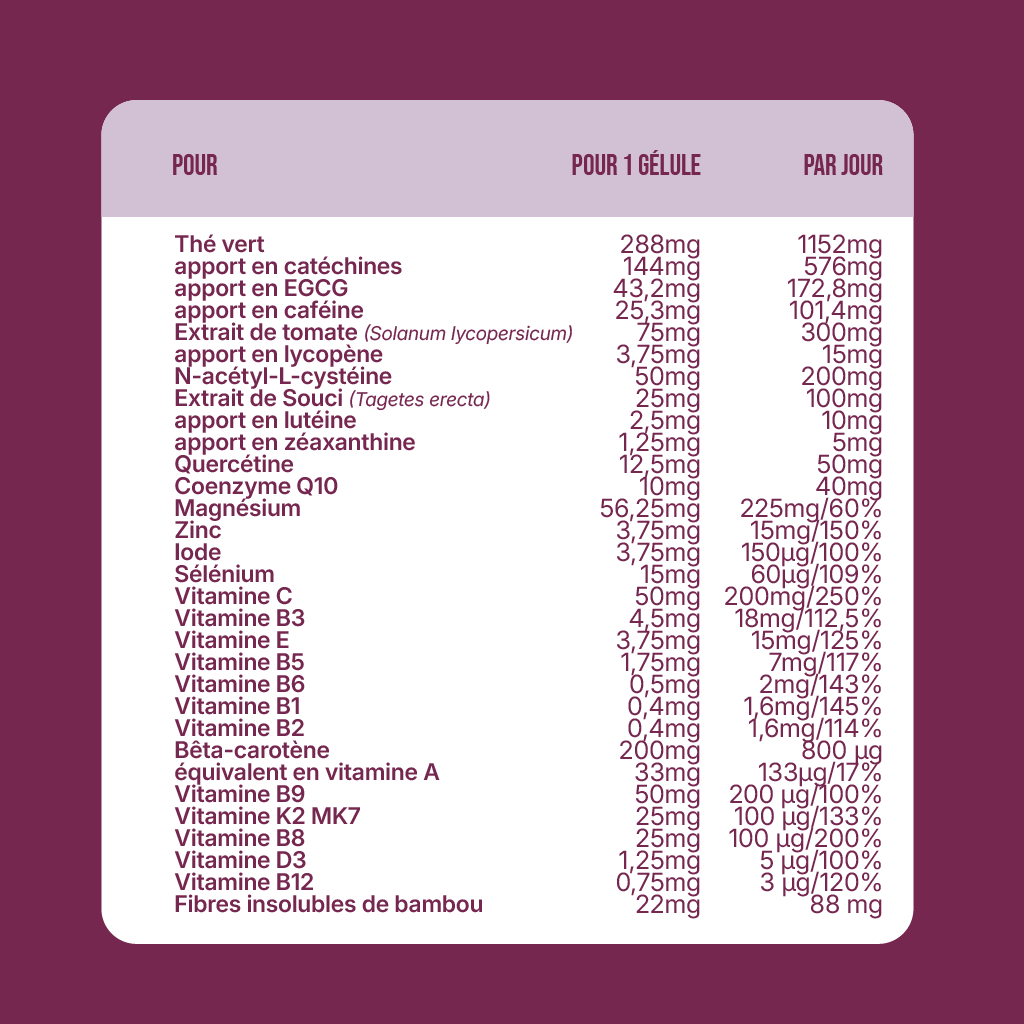 | POUR | POUR 1 GÉLULE | PAR JOUR |
|---|---|---|
| Thé vert | 288mg | 1152mg |
| apport en catéchines | 144mg | 576mg |
| apport en EGCG | 43,2mg | 172,8mg |
| apport en caféine | 25,3mg | 101,4mg |
| Extrait de tomate (Solanum lycopersicum) | 75mg | 300mg |
| apport en lycopène | 3,75mg | 15mg |
| N-acétyl-L-cystéine | 50mg | 200mg |
| Extrait de Souci (Tagetes erecta) | 25mg | 100mg |
| apport en lutéine | 2,5mg | 10mg |
| apport en zéaxanthine | 1,25mg | 5mg |
| Quercétine | 12,5mg | 50mg |
| Coenzyme Q10 | 10mg | 40mg |
| Magnésium | 56,25mg | 225mg/60% |
| Zinc | 3,75mg | 15mg/150% |
| Iode | 3,75mg | 150µg/100% |
| Sélénium | 15mg | 60µg/109% |
| Vitamine C | 50mg | 200mg/250% |
| Vitamine B3 | 4,5mg | 18mg/112,5% |
| Vitamine E | 3,75mg | 15mg/125% |
| Vitamine B5 | 1,75mg | 7mg/117% |
| Vitamine B6 | 0,5mg | 2mg/143% |
| Vitamine B1 | 0,4mg | 1,6mg/145% |
| Vitamine B2 | 0,4mg | 1,6mg/114% |
| Bêta-carotène | 200mg | 800 µg |
| équivalent en vitamine A | 33mg | 133µg/17% |
| Vitamine B9 | 50mg | 200 µg/100% |
| Vitamine K2 MK7 | 25mg | 100 µg/133% |
| Vitamine B8 | 25mg | 100 µg/200% |
| Vitamine D3 | 1,25mg | 5 µg/100% |
| Vitamine B12 | 0,75mg | 3 µg/120% |
| Fibres insolubles de bambou | 22mg | 88 mg |